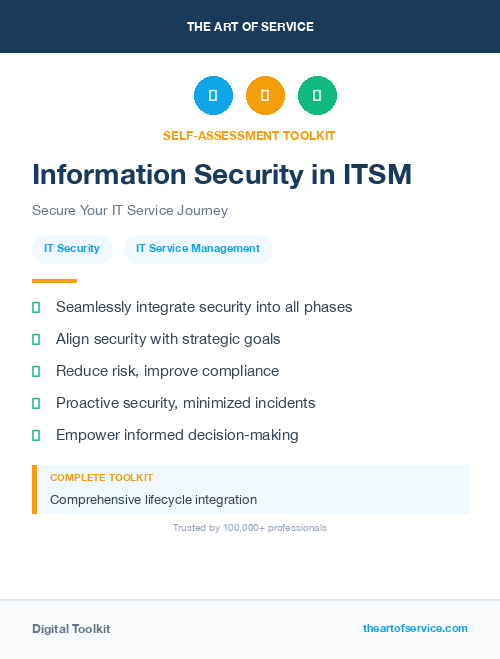 THE ART OF SERVICE

SELF-ASSESSMENT TOOLKIT

Information Security in ITSM

Secure Your IT Service Journey

IT Security

IT Service Management

Seamlessly integrate security into all phases

Align security with strategic goals

Reduce risk, improve compliance

Proactive security, minimized incidents

Empower informed decision-making

COMPLETE TOOLKIT

Comprehensive lifecycle integration

Trusted by 100,000+ professionals

Digital Toolkit

theartofservice.com